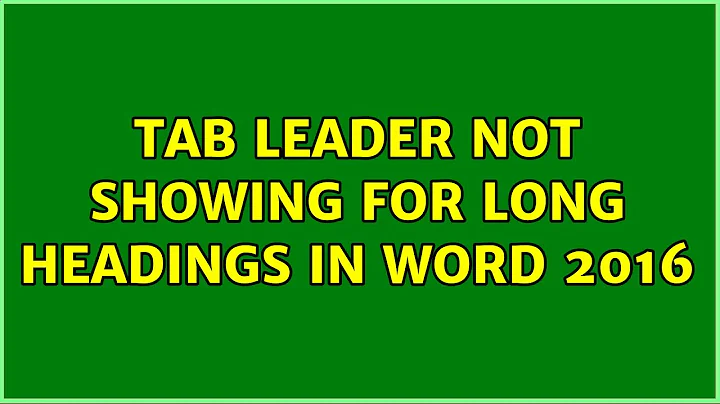 TAB LEADER NOT SHOWING FOR LONG HEADINGS IN WORD 2016